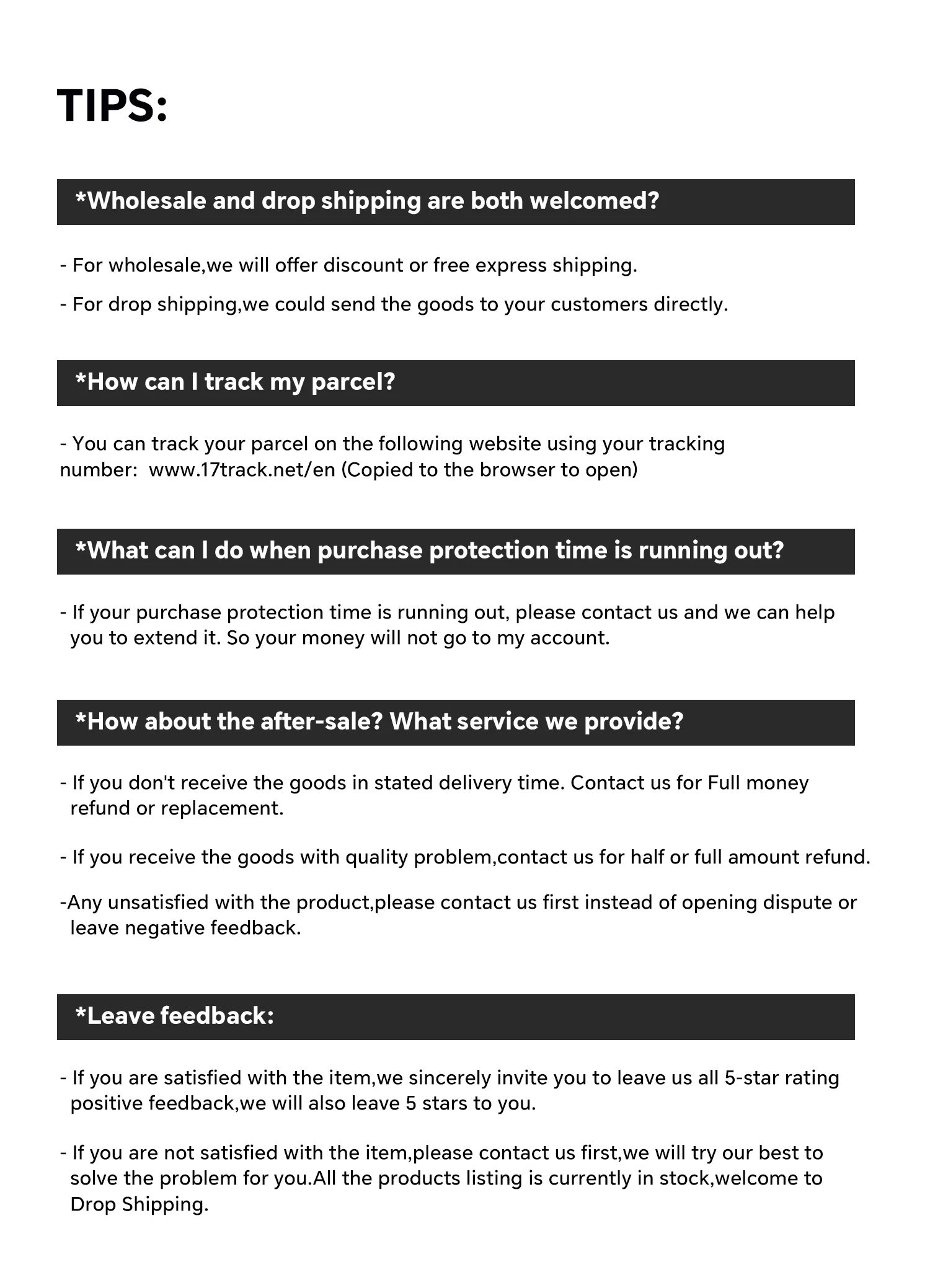 TIPS:

*Wholesale and drop shipping are both welcomed?

- For wholesale,we will offer discount or free express shipping.

- For drop shipping,we could send the goods to your customers directly.

*How can I track my parcel?

- You can track your parcel on the following website using your tracking number: www.17track.net/en (Copied to the browser to open)

*What can I do when purchase protection time is running out?

- If your purchase protection time is running out, please contact us and we can help you to extend it. So your money will not go to my account.

*How about the after-sale? What service we provide?

- If you don't receive the goods in stated delivery time. Contact us for Full money refund or replacement.

- If you receive the goods with quality problem,contact us for half or full amount refund.

-Any unsatisfied with the product,please contact us first instead of opening dispute or leave negative feedback.

*Leave feedback:

- If you are satisfied with the item,we sincerely invite you to leave us all 5-star rating positive feedback,we will also leave 5 stars to you.

- If you are not satisfied with the item,please contact us first,we will try our best to solve the problem for you.All the products listing is currently in stock,welcome to Drop Shipping.